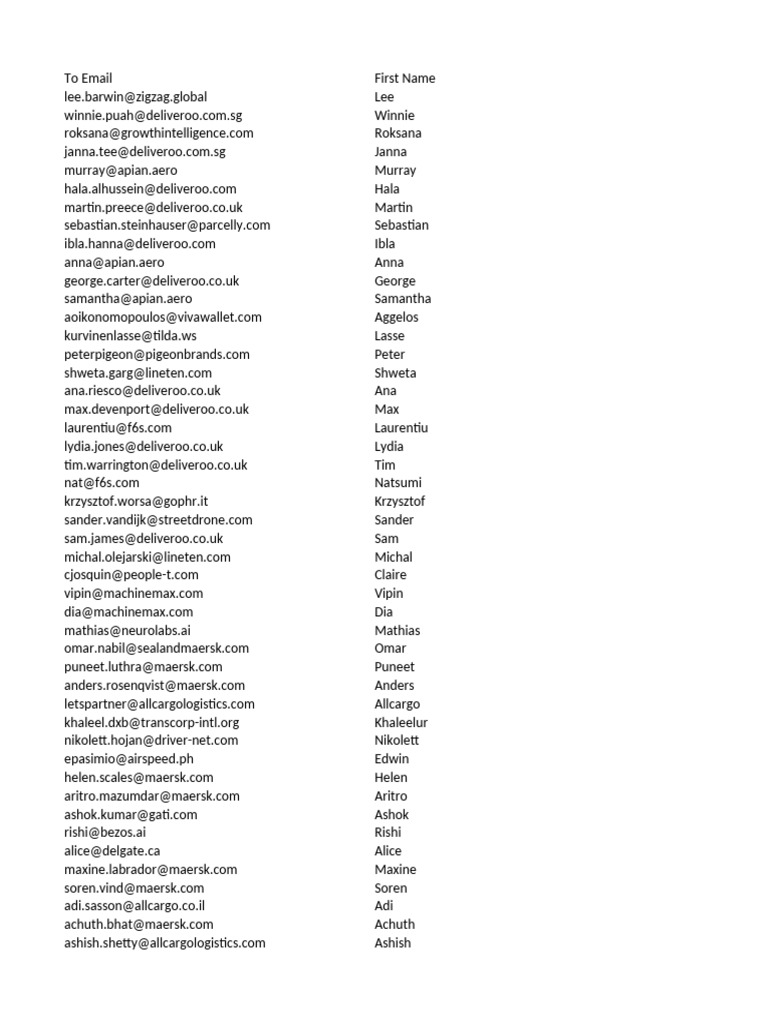 | To Email | First Name |
|---|---|
| lee.barwin@zigzag.global | Lee |
| winnie.puah@deliveroo.com.sg | Winnie |
| roksana@growthintelligence.com | Roksana |
| janna.tee@deliveroo.com.sg | Janna |
| murray@apian.aero | Murray |
| hala.alhussein@deliveroo.com | Hala |
| martin.preece@deliveroo.co.uk | Martin |
| sebastian.steinhauser@parcelly.com | Sebastian |
| ibla.hanna@deliveroo.com | Ibla |
| anna@apian.aero | Anna |
| george.carter@deliveroo.co.uk | George |
| samantha@apian.aero | Samantha |
| aoikonomopoulos@vivawallet.com | Aggelos |
| kurvinenlasse@tilda.ws | Lasse |
| peterpigeon@pigeonbrands.com | Peter |
| shweta.garg@lineten.com | Shweta |
| ana.riesco@deliveroo.co.uk | Ana |
| max.devenport@deliveroo.co.uk | Max |
| laurentiu@f6s.com | Laurentiu |
| lydia.jones@deliveroo.co.uk | Lydia |
| tim.warrington@deliveroo.co.uk | Tim |
| nat@f6s.com | Natsumi |
| krzysztof.worsa@gophr.it | Krzysztof |
| sander.vandijk@streetdrone.com | Sander |
| sam.james@deliveroo.co.uk | Sam |
| michal.olejarski@lineten.com | Michal |
| cjosquin@people-t.com | Claire |
| vipin@machinemax.com | Vipin |
| dia@machinemax.com | Dia |
| mathias@neurolabs.ai | Mathias |
| omar.nabil@sealandmaersk.com | Omar |
| puneet.luthra@maersk.com | Puneet |
| anders.rosenqvist@maersk.com | Anders |
| letspartner@allcargologistics.com | Allcargo |
| khaleel.dxb@transcorp-intl.org | Khaleelur |
| nikolett.hojan@driver-net.com | Nikolett |
| epasimio@airspeed.ph | Edwin |
| helen.scales@maersk.com | Helen |
| aritro.mazumdar@maersk.com | Aritro |
| ashok.kumar@gati.com | Ashok |
| rishi@bezos.ai | Rishi |
| alice@delgate.ca | Alice |
| maxine.labrador@maersk.com | Maxine |
| soren.vind@maersk.com | Soren |
| adi.sasson@allcargo.co.il | Adi |
| achuth.bhat@maersk.com | Achuth |
| ashish.shetty@allcargologistics.com | Ashish |